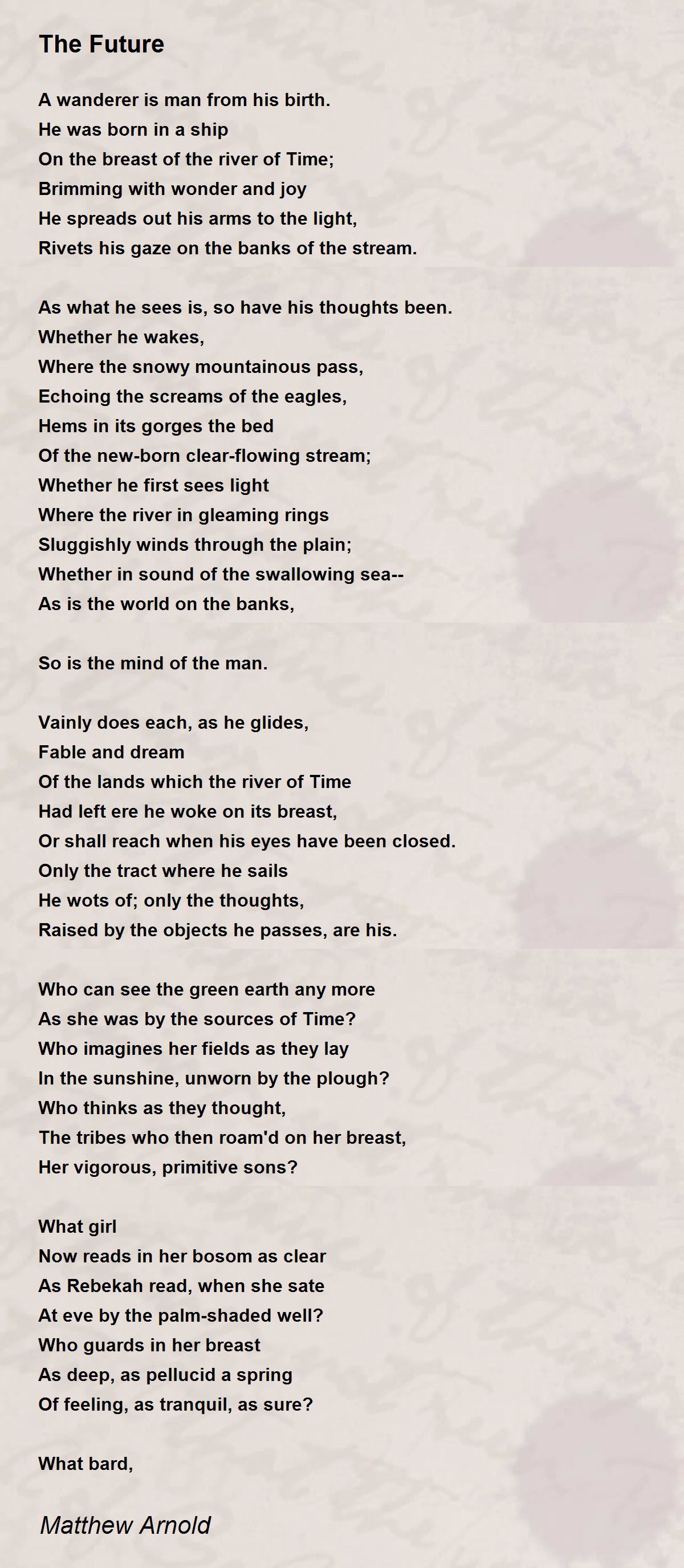 The Future

A wanderer is man from his birth.
He was born in a ship
On the breast of the river of Time;
Brimming with wonder and joy
He spreads out his arms to the light,
Rivets his gaze on the banks of the stream.

As what he sees is, so have his thoughts been.
Whether he wakes,
Where the snowy mountainous pass,
Echoing the screams of the eagles,
Hems in its gorges the bed
Of the new-born clear-flowing stream;
Whether he first sees light
Where the river in gleaming rings
Sluggishly winds through the plain;
Whether in sound of the swallowing sea--
As is the world on the banks,

So is the mind of the man.

Vainly does each, as he glides,
Fable and dream
Of the lands which the river of Time
Had left ere he woke on its breast,
Or shall reach when his eyes have been closed.
Only the tract where he sails
He wots of; only the thoughts,
Raised by the objects he passes, are his.

Who can see the green earth any more
As she was by the sources of Time?
Who imagines her fields as they lay
In the sunshine, unworn by the plough?
Who thinks as they thought,
The tribes who then roam'd on her breast,
Her vigorous, primitive sons?

What girl
Now reads in her bosom as clear
As Rebekah read, when she sate
At eve by the palm-shaded well?
Who guards in her breast
As deep, as pellucid a spring
Of feeling, as tranquil, as sure?

What bard,

Matthew Arnold